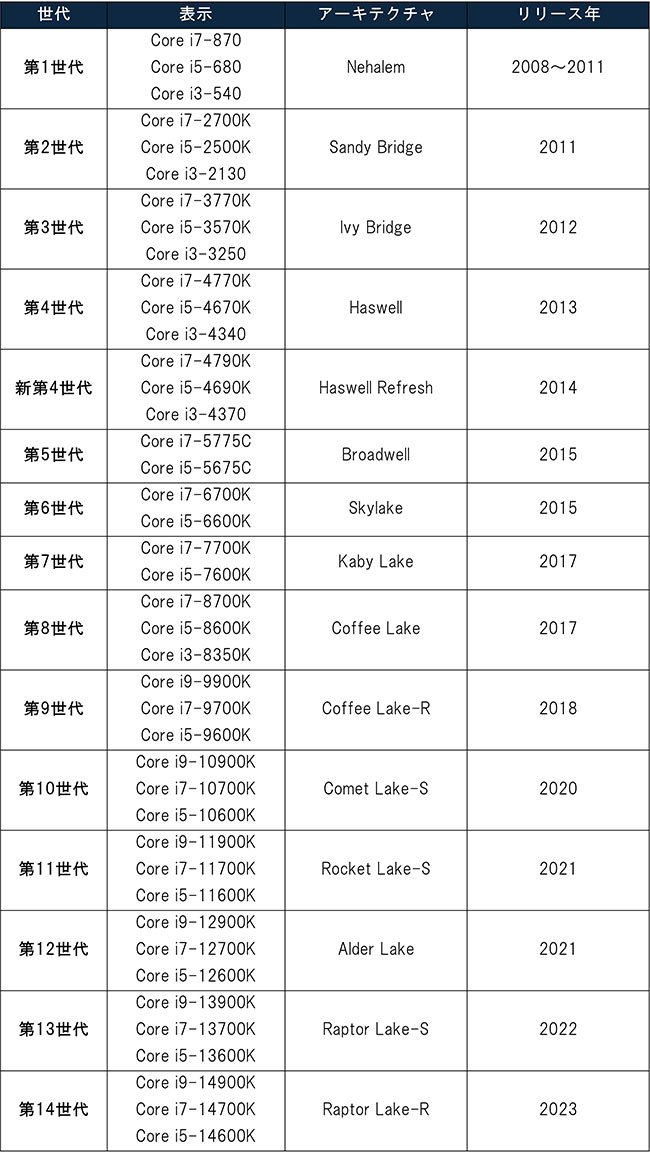 | 世代 | 表示 | アーキテクチャ | リリース年 |
|---|---|---|---|
| 第1世代 | Core i7-870<br>Core i5-680<br>Core i3-540 | Nehalem | 2008～2011 |
| 第2世代 | Core i7-2700K<br>Core i5-2500K<br>Core i3-2130 | Sandy Bridge | 2011 |
| 第3世代 | Core i7-3770K<br>Core i5-3570K<br>Core i3-3250 | Ivy Bridge | 2012 |
| 第4世代 | Core i7-4770K<br>Core i5-4670K<br>Core i3-4340 | Haswell | 2013 |
| 新第4世代 | Core i7-4790K<br>Core i5-4690K<br>Core i3-4370 | Haswell Refresh | 2014 |
| 第5世代 | Core i7-5775C<br>Core i5-5675C | Broadwell | 2015 |
| 第6世代 | Core i7-6700K<br>Core i5-6600K | Skylake | 2015 |
| 第7世代 | Core i7-7700K<br>Core i5-7600K | Kaby Lake | 2017 |
| 第8世代 | Core i7-8700K<br>Core i5-8600K<br>Core i3-8350K | Coffee Lake | 2017 |
| 第9世代 | Core i9-9900K<br>Core i7-9700K<br>Core i5-9600K | Coffee Lake-R | 2018 |
| 第10世代 | Core i9-10900K<br>Core i7-10700K<br>Core i5-10600K | Comet Lake-S | 2020 |
| 第11世代 | Core i9-11900K<br>Core i7-11700K<br>Core i5-11600K | Rocket Lake-S | 2021 |
| 第12世代 | Core i9-12900K<br>Core i7-12700K<br>Core i5-12600K | Alder Lake | 2021 |
| 第13世代 | Core i9-13900K<br>Core i7-13700K<br>Core i5-13600K | Raptor Lake-S | 2022 |
| 第14世代 | Core i9-14900K<br>Core i7-14700K<br>Core i5-14600K | Raptor Lake-R | 2023 |